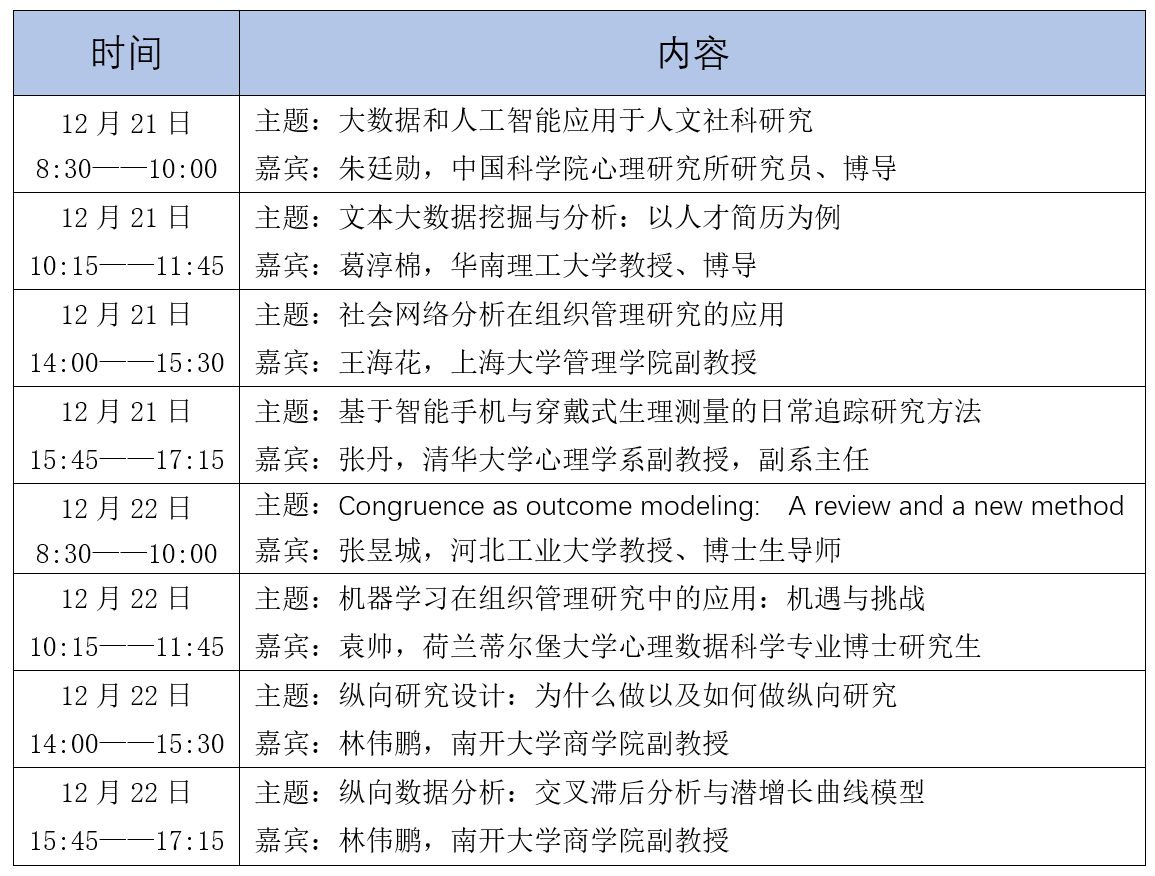 | 时间 | 内容 |
|---|---|
| 12 月 21 日 8:30——10:00 | 主题：大数据和人工智能应用于人文社科研究 嘉宾：朱廷劭，中国科学院心理研究所研究员、博导 |
| 12 月 21 日 10:15——11:45 | 主题：文本大数据挖掘与分析：以人才简历为例 嘉宾：葛淳棉，华南理工大学教授、博导 |
| 12 月 21 日 14:00——15:30 | 主题：社会网络分析在组织管理研究的应用 嘉宾：王海花，上海大学管理学院副教授 |
| 12 月 21 日 15:45——17:15 | 主题：基于智能手机与穿戴式生理测量的日常追踪研究方法 嘉宾：张丹，清华大学心理学系副教授，副系主任 |
| 12 月 22 日 8:30——10:00 | 主题：Congruence as outcome modeling:　A review and a new method 嘉宾：张昱城，河北工业大学教授、博士生导师 |
| 12 月 22 日 10:15——11:45 | 主题：机器学习在组织管理研究中的应用：机遇与挑战 嘉宾：袁帅，荷兰蒂尔堡大学心理数据科学专业博士研究生 |
| 12 月 22 日 14:00——15:30 | 主题：纵向研究设计：为什么做以及如何做纵向研究 嘉宾：林伟鹏，南开大学商学院副教授 |
| 12 月 22 日 15:45——17:15 | 主题：纵向数据分析：交叉滞后分析与潜增长曲线模型 嘉宾：林伟鹏，南开大学商学院副教授 |